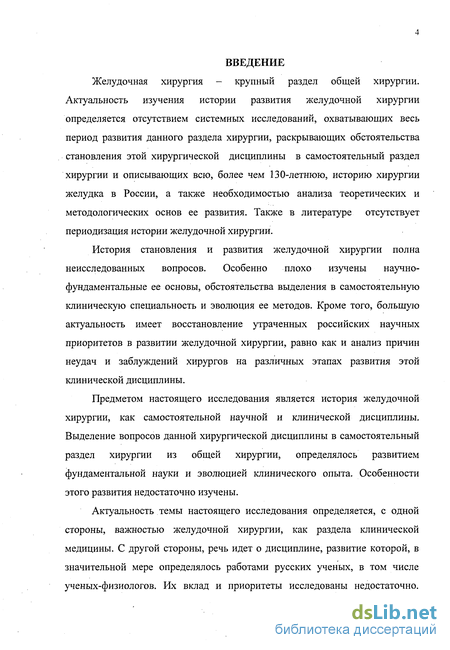 4

ВВЕДЕНИЕ

Желудочная хирургия – крупный раздел общей хирургии. Актуальность изучения истории развития желудочной хирургии определяется отсутствием системных исследований, охватывающих весь период развития данного раздела хирургии, раскрывающих обстоятельства становления этой хирургической дисциплины в самостоятельный раздел хирургии и описывающих всю, более чем 130-летнюю, историю хирургии желудка в России, а также необходимостью анализа теоретических и методологических основ ее развития. Также в литературе отсутствует периодизация истории желудочной хирургии.

История становления и развития желудочной хирургии полна неисследованных вопросов. Особенно плохо изучены научно-фундаментальные ее основы, обстоятельства выделения в самостоятельную клиническую специальность и эволюция ее методов. Кроме того, большую актуальность имеет восстановление утраченных российских научных приоритетов в развитии желудочной хирургии, равно как и анализ причин неудач и заблуждений хирургов на различных этапах развития этой клинической дисциплины.

Предметом настоящего исследования является история желудочной хирургии, как самостоятельной научной и клинической дисциплины. Выделение вопросов данной хирургической дисциплины в самостоятельный раздел хирургии из общей хирургии, определялось развитием фундаментальной науки и эволюцией клинического опыта. Особенности этого развития недостаточно изучены.

Актуальность темы настоящего исследования определяется, с одной стороны, важностью желудочной хирургии, как раздела клинической медицины. С другой стороны, речь идет о дисциплине, развитие которой, в значительной мере определялось работами русских ученых, в том числе ученых-физиологов. Их вклад и приоритеты исследованы недостаточно.

dsLib.net
библиотека диссертаций